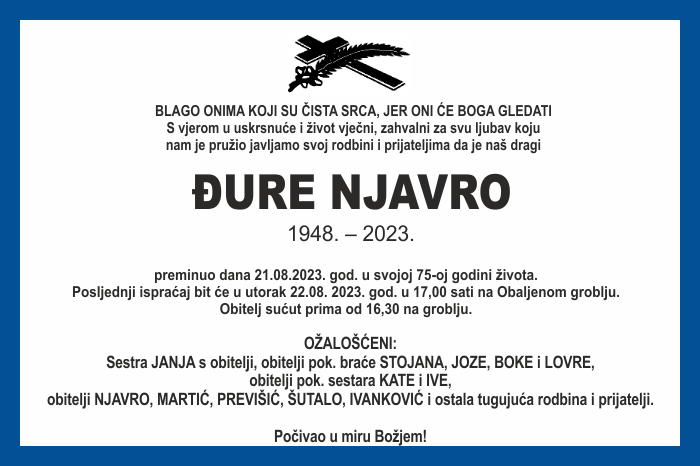 BLAGO ONIMA KOJI SU ČISTA SRCA, JER ONI ĆE BOGA GLEDATI
S vjerom u uskrsnuće i život vječni, zahvalni za svu ljubav koju nam je pružio javljamo svoj rodbini i prijateljima da je naš dragi

ĐURE NJAVRO

1948. – 2023.

preminuo dana 21.08.2023. god. u svojoj 75-oj godini života.
Posljednji ispraćaj bit će u utorak 22.08. 2023. god. u 17,00 sati na Obaljenom groblju.
Obitelj sućut prima od 16,30 na groblju.

OŽALOŠĆENI:
Sestra JANJA s obitelji, obitelji pok. braće STOJANA, JOZE, BOKE i LOVRE, obitelji pok. sestara KATE i IVE, obitelji NJAVRO, MARTIĆ, PREVIŠIĆ, ŠUTALO, IVANKOVIĆ i ostala tugujuća rodbina i prijatelji.

Počivao u miru Božjem!